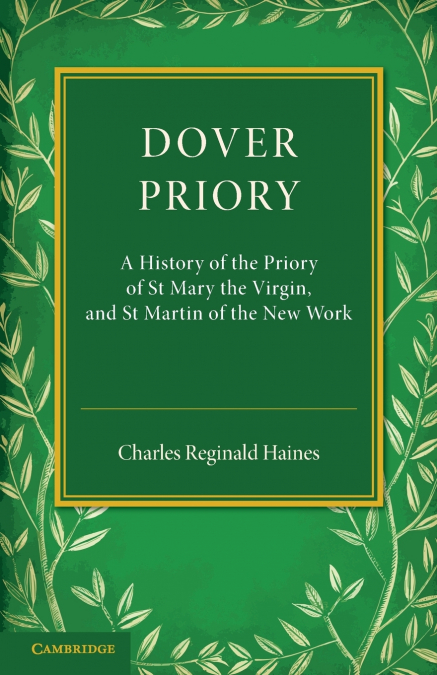 DOVER
PRIORY

A History of the Priory
of St Mary the Virgin,
and St Martin of the New Work

Charles Reginald Haines

CAMBRIDGE